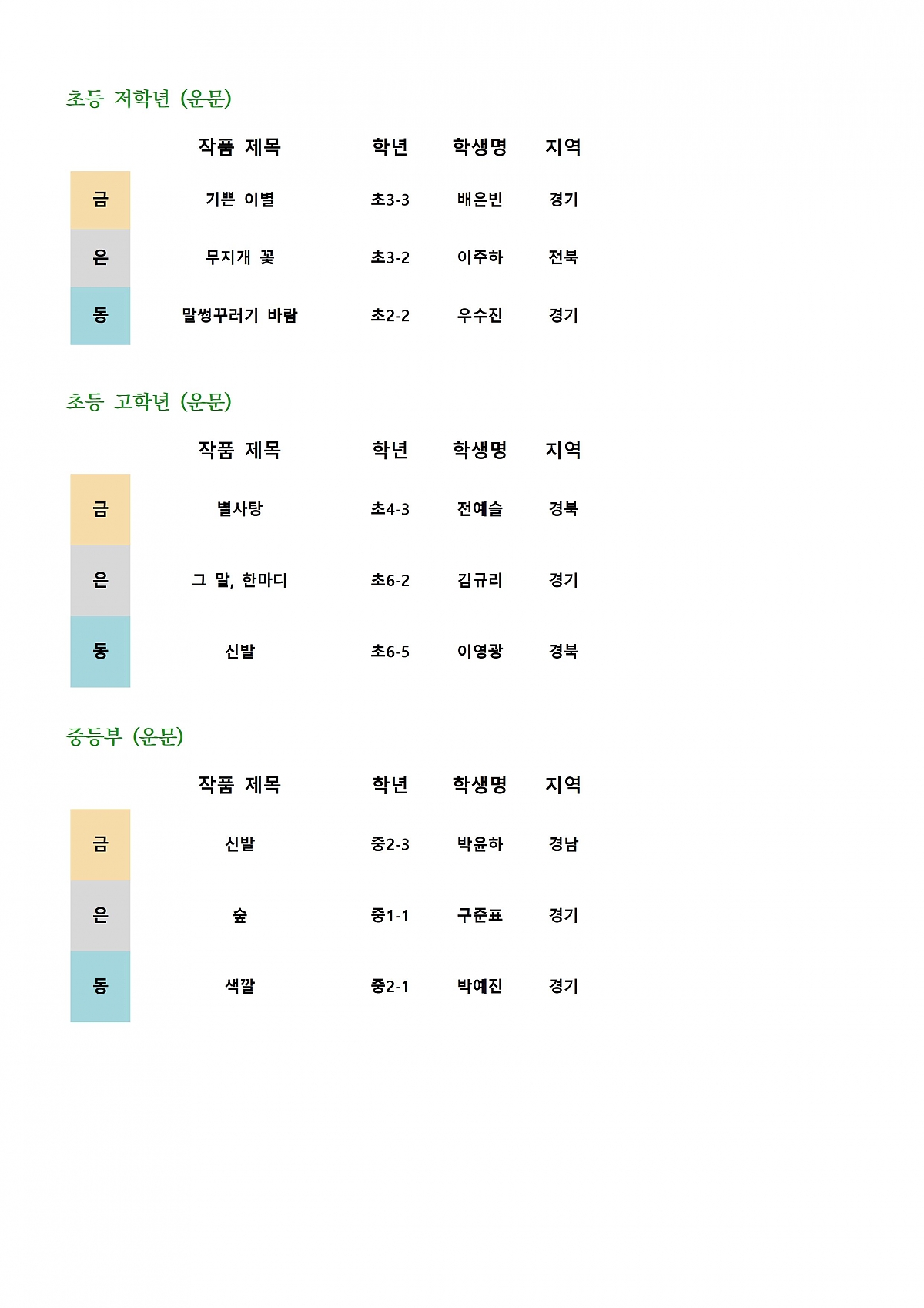 초등 저학년 (운문)

| | 작품 제목 | 학년 | 학생명 | 지역 |
|---|---|---|---|---|
| 금 | 기쁜 이별 | 초3-3 | 배은빈 | 경기 |
| 은 | 무지개 꽃 | 초3-2 | 이주하 | 전북 |
| 동 | 말썽꾸러기 바람 | 초2-2 | 우수진 | 경기 |

초등 고학년 (운문)

| | 작품 제목 | 학년 | 학생명 | 지역 |
|---|---|---|---|---|
| 금 | 별사탕 | 초4-3 | 전예슬 | 경북 |
| 은 | 그 말, 한마디 | 초6-2 | 김규리 | 경기 |
| 동 | 신발 | 초6-5 | 이영광 | 경북 |

중등부 (운문)

| | 작품 제목 | 학년 | 학생명 | 지역 |
|---|---|---|---|---|
| 금 | 신발 | 중2-3 | 박윤하 | 경남 |
| 은 | 숲 | 중1-1 | 구준표 | 경기 |
| 동 | 색깔 | 중2-1 | 박예진 | 경기 |